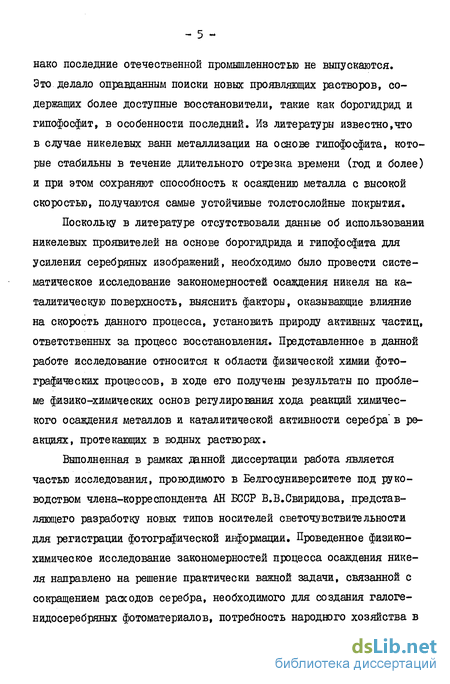 - 5 -

нако последние отечественной промышленностью не выпускаются. Это делало оправданным поиски новых проявляющих растворов, содержащих более доступные восстановители, такие как борогидрид и гипофосфит, в особенности последний. Из литературы известно,что в случае никелевых ванн металлизации на основе гипофосфита, которые стабильны в течение длительного отрезка времени (год и более) и при этом сохраняют способность к осаждению металла с высокой скоростью, получаются самые устойчивые толстослойные покрытия.

Поскольку в литературе отсутствовали данные об использовании никелевых проявителей на основе борогидрида и гипофосфита для усиления серебряных изображений, необходимо было провести систематическое исследование закономерностей осаждения никеля на каталитическую поверхность, выяснить факторы, оказывающие влияние на скорость данного процесса, установить природу активных частиц, ответственных за процесс восстановления. Представленное в данной работе исследование относится к области физической химии фотографических процессов, в ходе его получены результаты по проблеме физико-химических основ регулирования хода реакций химического осаждения металлов и каталитической активности серебра в реакциях, протекающих в водных растворах.

Выполненная в рамках данной диссертации работа является частью исследования, проводимого в Белгосуниверситете под руководством члена-корреспондента АН БССР В.В.Свиридова, представляющего разработку новых типов носителей светочувствительности для регистрации фотографической информации. Проведенное физико-химическое исследование закономерностей процесса осаждения никеля направлено на решение практически важной задачи, связанной с сокращением расходов серебра, необходимого для создания галогенидосеребряных фотоматериалов, потребность народного хозяйства в

dsLib.net
библиотека диссертаций